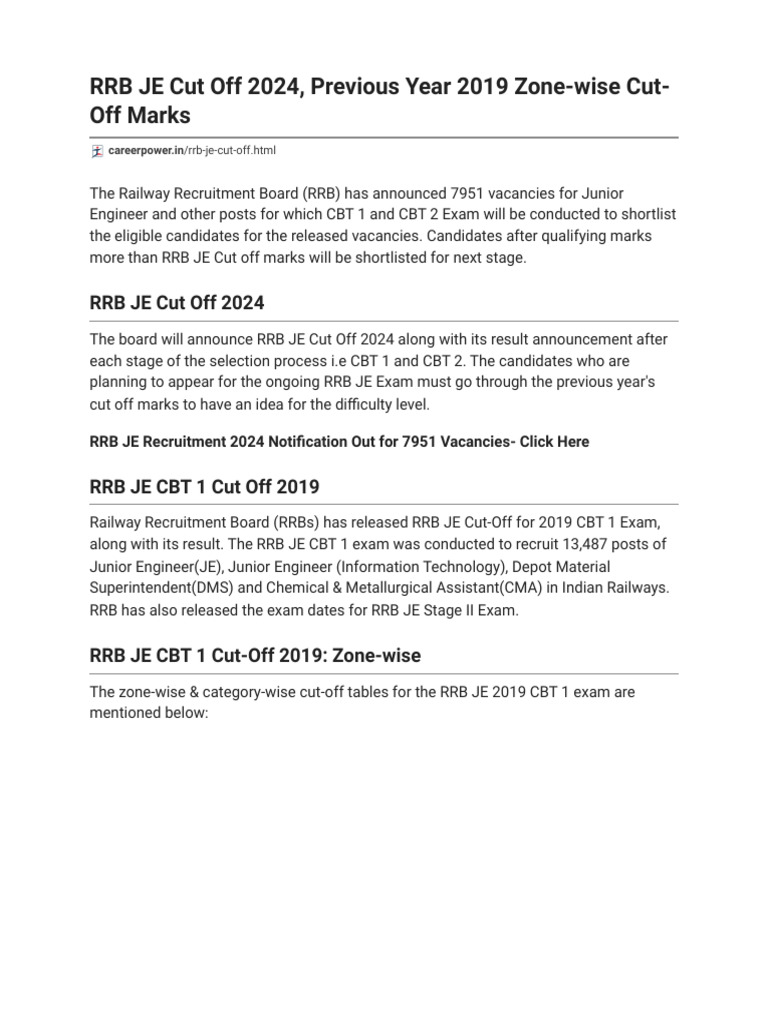 RRB JE Cut Off 2024, Previous Year 2019 Zone-wise Cut-Off Marks

careerpower.in/rrb-je-cut-off.html

The Railway Recruitment Board (RRB) has announced 7951 vacancies for Junior Engineer and other posts for which CBT 1 and CBT 2 Exam will be conducted to shortlist the eligible candidates for the released vacancies. Candidates after qualifying marks more than RRB JE Cut off marks will be shortlisted for next stage.

RRB JE Cut Off 2024

The board will announce RRB JE Cut Off 2024 along with its result announcement after each stage of the selection process i.e CBT 1 and CBT 2. The candidates who are planning to appear for the ongoing RRB JE Exam must go through the previous year's cut off marks to have an idea for the difficulty level.

RRB JE Recruitment 2024 Notification Out for 7951 Vacancies- Click Here

RRB JE CBT 1 Cut Off 2019

Railway Recruitment Board (RRBs) has released RRB JE Cut-Off for 2019 CBT 1 Exam, along with its result. The RRB JE CBT 1 exam was conducted to recruit 13,487 posts of Junior Engineer(JE), Junior Engineer (Information Technology), Depot Material Superintendent(DMS) and Chemical & Metallurgical Assistant(CMA) in Indian Railways. RRB has also released the exam dates for RRB JE Stage II Exam.

RRB JE CBT 1 Cut-Off 2019: Zone-wise

The zone-wise & category-wise cut-off tables for the RRB JE 2019 CBT 1 exam are mentioned below: